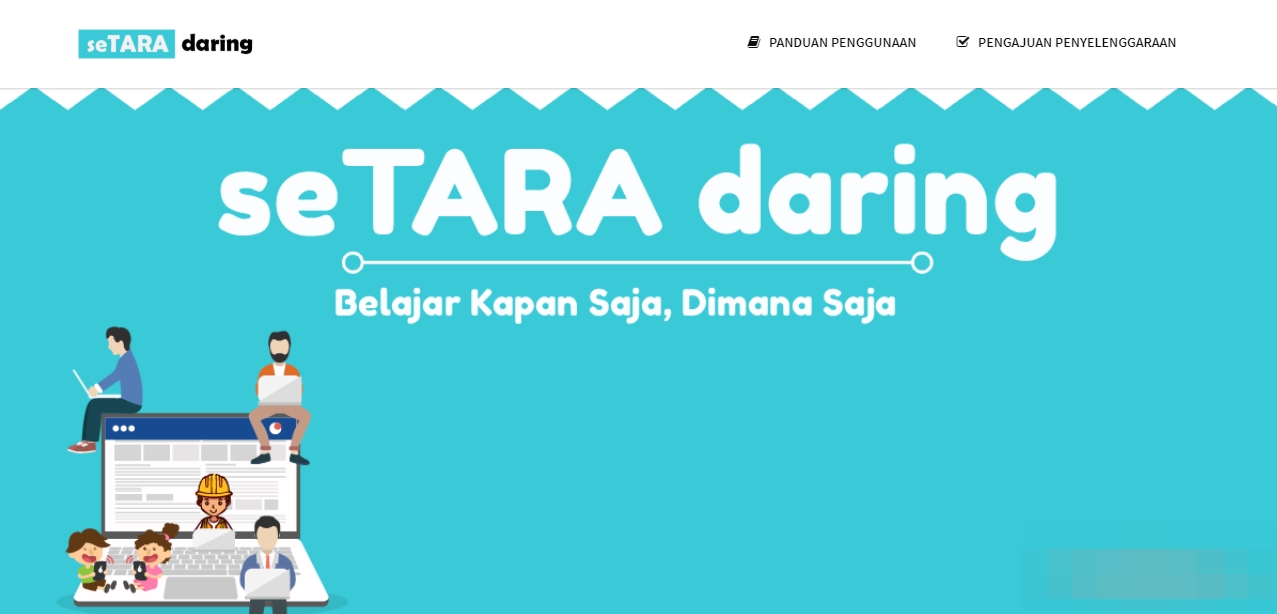 seTARA daring

PANDUAN PENGGUNAAN

PENGAJUAN PENYELENGGARAAN

seTARA daring

Belajar Kapan Saja, Dimana Saja